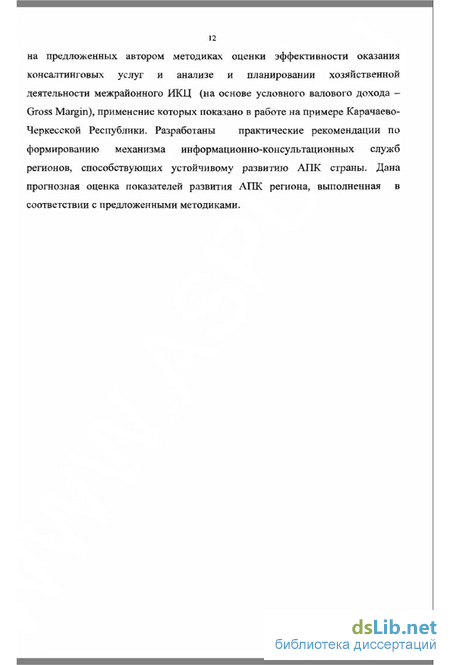 12

на предложенных автором методиках оценки эффективности оказания консалтинговых услуг и анализе и планировании хозяйственной деятельности межрайонного ИКЦ (на основе условного валового дохода – Gross Margin), применение которых показано в работе на примере Карачаево-Черкесской Республики. Разработаны практические рекомендации по формированию механизма информационно-консультационных служб регионов, способствующих устойчивому развитию АПК страны. Дана прогнозная оценка показателей развития АПК региона, выполненная в соответствии с предложенными методиками.

dsLib.net
библиотека диссертаций